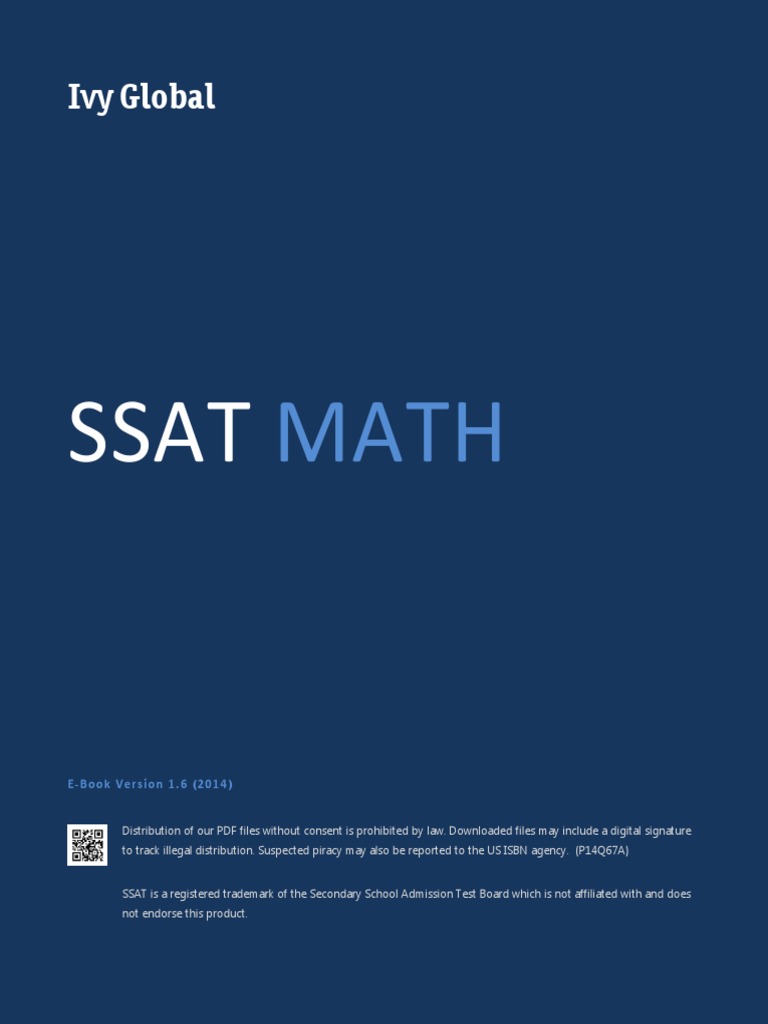 Ivy Global

SSAT MATH

E-Book Version 1.6 (2014)

Distribution of our PDF files without consent is prohibited by law. Downloaded files may include a digital signature to track illegal distribution. Suspected piracy may also be reported to the US ISBN agency. (P14Q67A)

SSAT is a registered trademark of the Secondary School Admission Test Board which is not affiliated with and does not endorse this product.